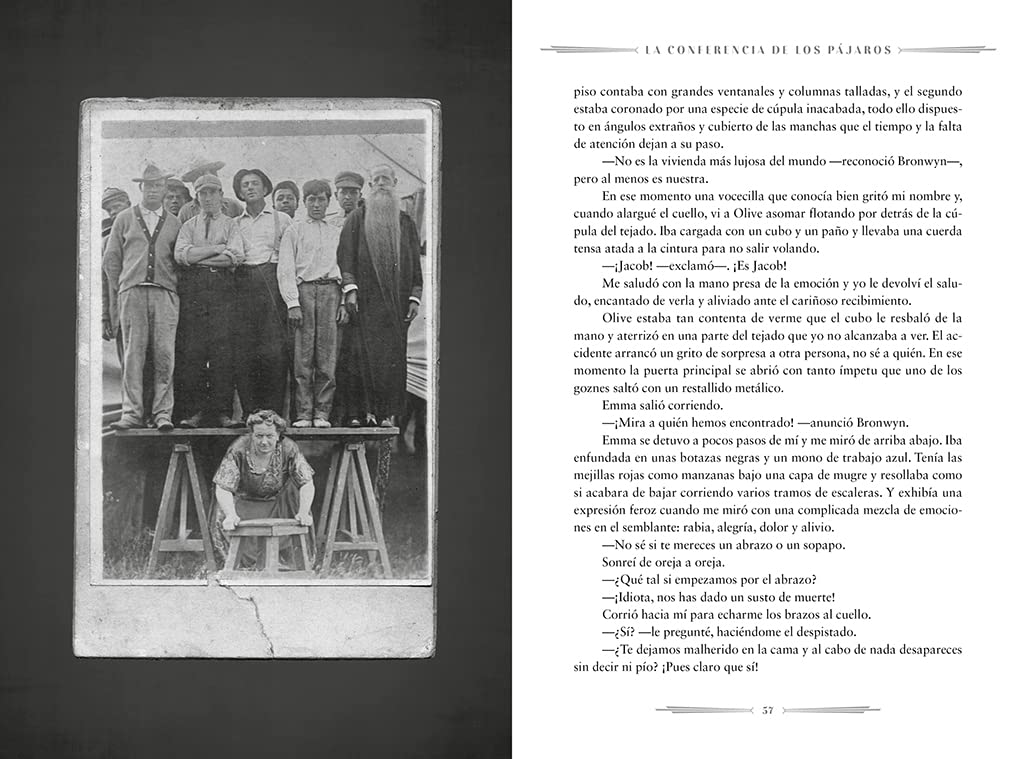 LA CONFERENCIA DE LOS PÁJAROS

piso contaba con grandes ventanales y columnas talladas, y el segundo estaba coronado por una especie de cúpula inacabada, todo ello dispuesto en ángulos extraños y cubierto de las manchas que el tiempo y la falta de atención dejan a su paso.

—No es la vivienda más lujosa del mundo —reconoció Bronwyn—, pero al menos es nuestra.

En ese momento una vocecilla que conocía bien gritó mi nombre y, cuando alargué el cuello, vi a Olive asomar flotando por detrás de la cúpula del tejado. Iba cargada con un cubo y un paño y llevaba una cuerda tensa atada a la cintura para no salir volando.

—¡Jacob! —exclamó—. ¡Es Jacob!

Me saludó con la mano presa de la emoción y yo le devolví el saludo, encantado de verla y aliviado ante el cariñoso recibimiento.

Olive estaba tan contenta de verme que el cubo le resbaló de la mano y aterrizó en una parte del tejado que yo no alcanzaba a ver. El accidente arrancó un grito de sorpresa a otra persona, no sé a quién. En ese momento la puerta principal se abrió con tanto ímpetu que uno de los goznes saltó con un restallido metálico.

Emma salió corriendo.

—¡Mira a quién hemos encontrado! —anunció Bronwyn.

Emma se detuvo a pocos pasos de mí y me miró de arriba abajo. Iba enfundada en unas botazas negras y un mono de trabajo azul. Tenía las mejillas rojas como manzanas bajo una capa de mugre y resollaba como si acabara de bajar corriendo varios tramos de escaleras. Y exhibía una expresión feroz cuando me miró con una complicada mezcla de emociones en el semblante: rabia, alegría, dolor y alivio.

—No sé si te mereces un abrazo o un sopapo.

Sonreí de oreja a oreja.

—¿Qué tal si empezamos por el abrazo?

—¡Idiota, nos has dado un susto de muerte!

Corrió hacia mí para echarme los brazos al cuello.

—¿Sí? —le pregunté, haciéndome el despistado.

—¿Te dejamos malherido en la cama y al cabo de nada desapareces sin decir ni pío? ¡Pues claro que sí!

57